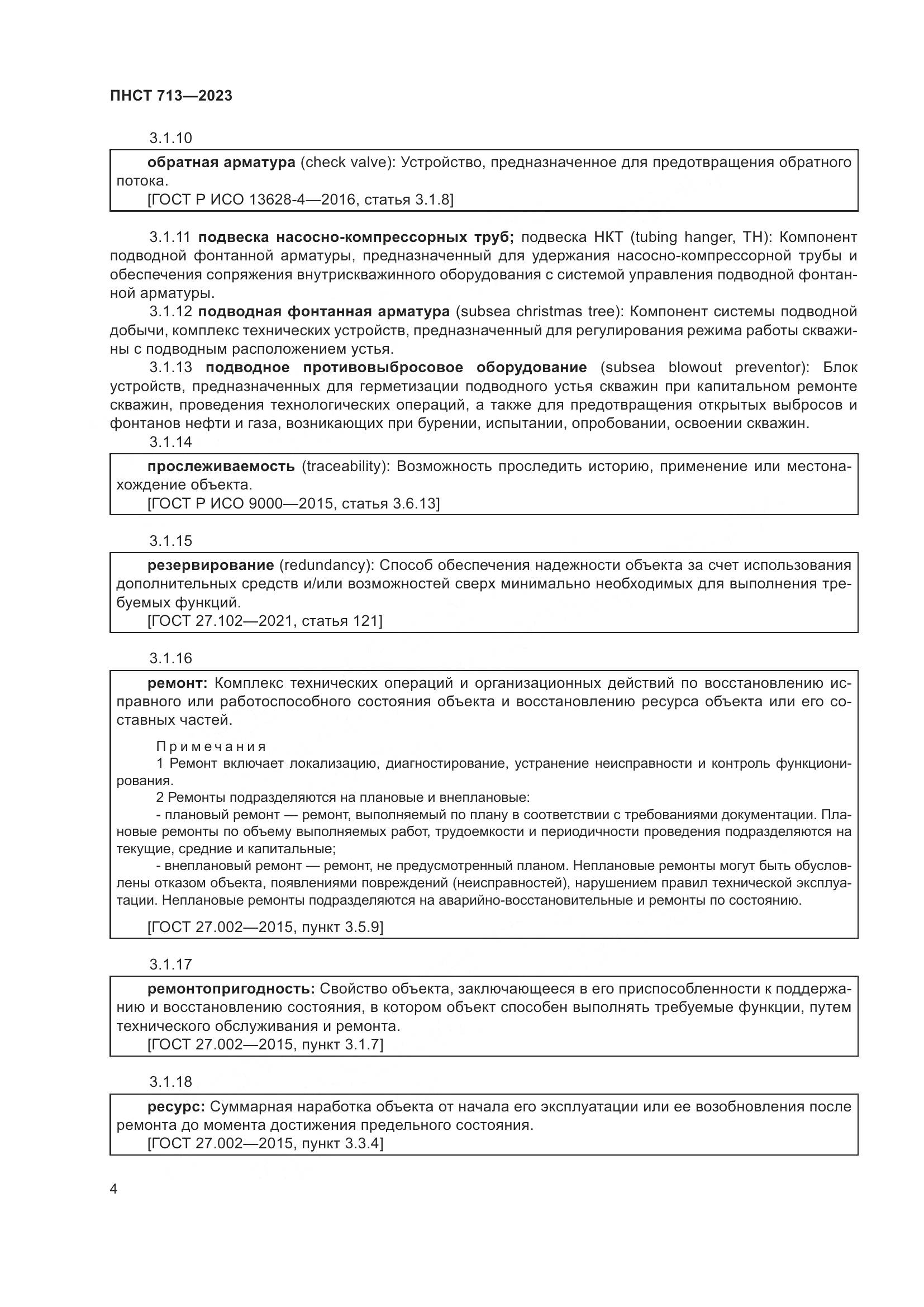 ПНСТ 713—2023

3.1.10

обратная арматура (check valve): Устройство, предназначенное для предотвращения обратного потока.
[ГОСТ Р ИСО 13628-4—2016, статья 3.1.8]

3.1.11 подвеска насосно-компрессорных труб; подвеска НКТ (tubing hanger, TH): Компонент подводной фонтанной арматуры, предназначенный для удержания насосно-компрессорной трубы и обеспечения сопряжения внутрискважинного оборудования с системой управления подводной фонтанной арматуры.

3.1.12 подводная фонтанная арматура (subsea christmas tree): Компонент системы подводной добычи, комплекс технических устройств, предназначенный для регулирования режима работы скважины с подводным расположением устья.

3.1.13 подводное противовыбросовое оборудование (subsea blowout preventor): Блок устройств, предназначенных для герметизации подводного устья скважин при капитальном ремонте скважин, проведения технологических операций, а также для предотвращения открытых выбросов и фонтанов нефти и газа, возникающих при бурении, испытании, опробовании, освоении скважин.

3.1.14

прослеживаемость (traceability): Возможность проследить историю, применение или местонахождение объекта.
[ГОСТ Р ИСО 9000—2015, статья 3.6.13]

3.1.15

резервирование (redundancy): Способ обеспечения надежности объекта за счет использования дополнительных средств и/или возможностей сверх минимально необходимых для выполнения требуемых функций.
[ГОСТ 27.102—2021, статья 121]

3.1.16

ремонт: Комплекс технических операций и организационных действий по восстановлению исправного или работоспособного состояния объекта и восстановлению ресурса объекта или его составных частей.

Примечания
1 Ремонт включает локализацию, диагностирование, устранение неисправности и контроль функционирования.
2 Ремонты подразделяются на плановые и внеплановые:
- плановый ремонт — ремонт, выполняемый по плану в соответствии с требованиями документации. Плановые ремонты по объему выполняемых работ, трудоемкости и периодичности проведения подразделяются на текущие, средние и капитальные;
- внеплановый ремонт — ремонт, не предусмотренный планом. Неплановые ремонты могут быть обусловлены отказом объекта, появлениями повреждений (неисправностей), нарушением правил технической эксплуатации. Неплановые ремонты подразделяются на аварийно-восстановительные и ремонты по состоянию.

[ГОСТ 27.002—2015, пункт 3.5.9]

3.1.17

ремонтопригодность: Свойство объекта, заключающееся в его приспособленности к поддержанию и восстановлению состояния, в котором объект способен выполнять требуемые функции, путем технического обслуживания и ремонта.
[ГОСТ 27.002—2015, пункт 3.1.7]

3.1.18

ресурс: Суммарная наработка объекта от начала его эксплуатации или ее возобновления после ремонта до момента достижения предельного состояния.
[ГОСТ 27.002—2015, пункт 3.3.4]

4